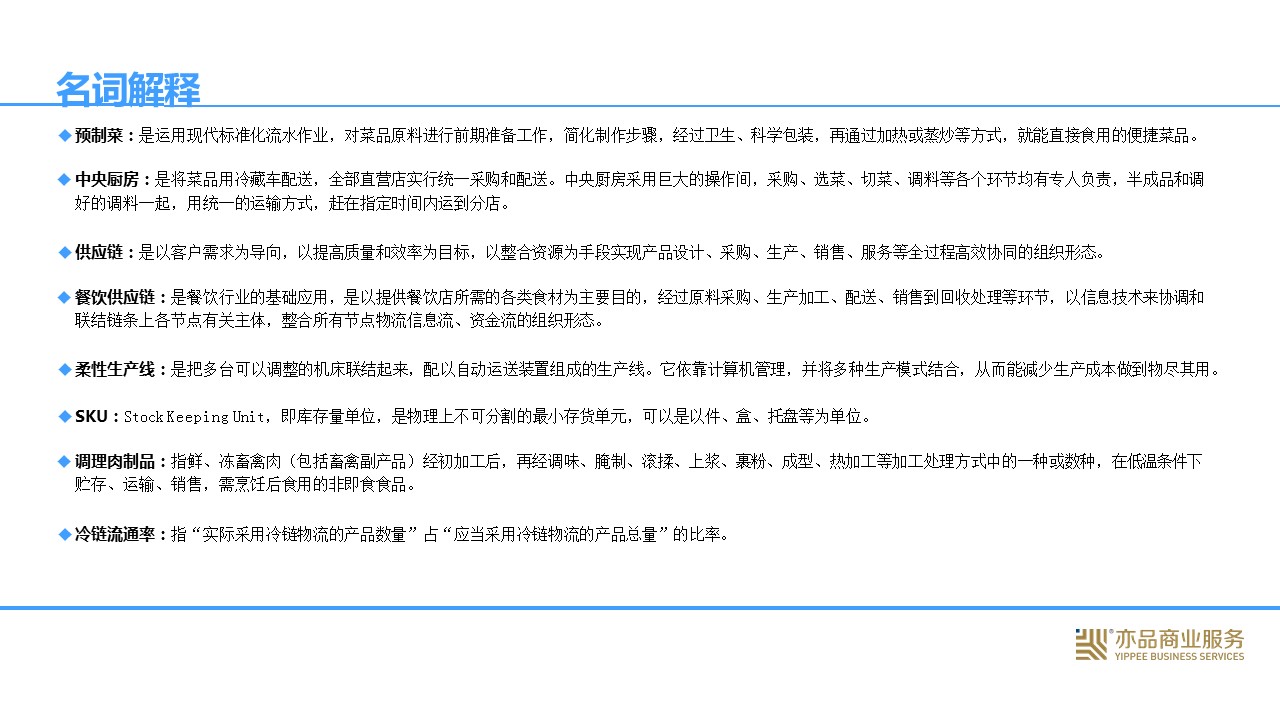 名词解释

◆ 预制菜：是运用现代标准化流水作业，对菜品原料进行前期准备工作，简化制作步骤，经过卫生、科学包装，再通过加热或蒸炒等方式，就能直接食用的便捷菜品。

◆ 中央厨房：是将菜品用冷藏车配送，全部直营店实行统一采购和配送。中央厨房采用巨大的操作间，采购、选菜、切菜、调料等各个环节均有专人负责，半成品和调好的调料一起，用统一的运输方式，赶在指定时间内运到分店。

◆ 供应链：是以客户需求为导向，以提高质量和效率为目标，以整合资源为手段实现产品设计、采购、生产、销售、服务等全过程高效协同的组织形态。

◆ 餐饮供应链：是餐饮行业的基础应用，是以提供餐饮店所需的各类食材为主要目的，经过原料采购、生产加工、配送、销售到回收处理等环节，以信息技术来协调和联结链条上各节点有关主体，整合所有节点物流信息流、资金流的组织形态。

◆ 柔性生产线：是把多台可以调整的机床联结起来，配以自动运送装置组成的生产线。它依靠计算机管理，并将多种生产模式结合，从而能减少生产成本做到物尽其用。

◆ SKU：Stock Keeping Unit，即库存量单位，是物理上不可分割的最小存货单元，可以是以件、盒、托盘等为单位。

◆ 调理肉制品：指鲜、冻畜禽肉（包括畜禽副产品）经初加工后，再经调味、腌制、滚揉、上浆、裹粉、成型、热加工等加工处理方式中的一种或数种，在低温条件下贮存、运输、销售，需烹饪后食用的非即食食品。

◆ 冷链流通率：指“实际采用冷链物流的产品数量”占“应当采用冷链物流的产品总量”的比率。

亦品商业服务
YIPPEE BUSINESS SERVICES